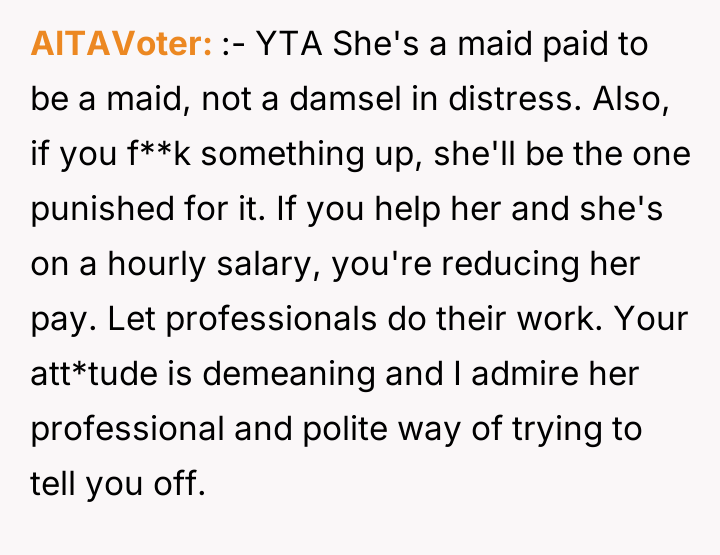 AITAVoter: :- YTA She's a maid paid to be a maid, not a damsel in distress. Also, if you f**k something up, she'll be the one punished for it. If you help her and she's on a hourly salary, you're reducing her pay. Let professionals do their work. Your att*tude is demeaning and I admire her professional and polite way of trying to tell you off.